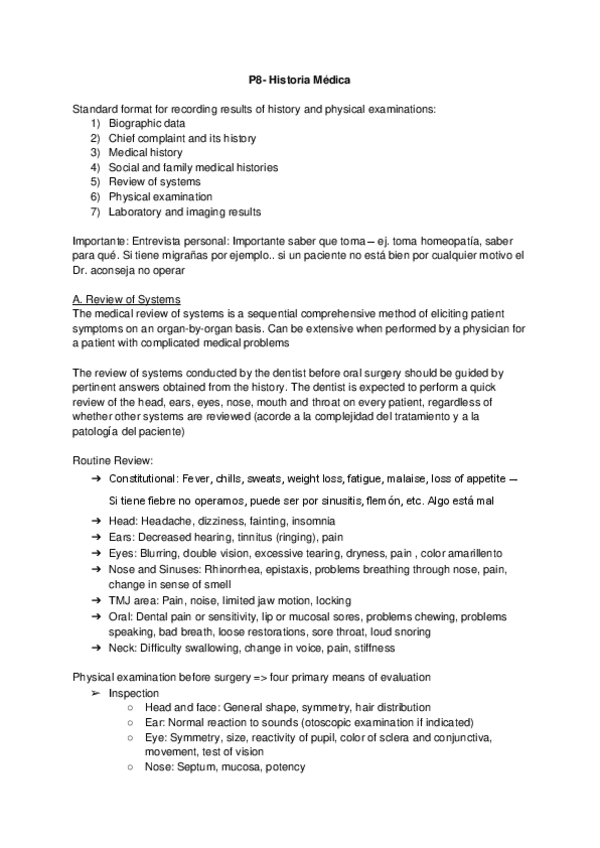 P8- Historia Médica

Standard format for recording results of history and physical examinations:
1) Biographic data
2) Chief complaint and its history
3) Medical history
4) Social and family medical histories
5) Review of systems
6) Physical examination
7) Laboratory and imaging results

Importante: Entrevista personal: Importante saber que toma – ej. toma homeopatía, saber para qué. Si tiene migrañas por ejemplo.. si un paciente no está bien por cualquier motivo el Dr. aconseja no operar

A. Review of Systems
The medical review of systems is a sequential comprehensive method of eliciting patient symptoms on an organ-by-organ basis. Can be extensive when performed by a physician for a patient with complicated medical problems

The review of systems conducted by the dentist before oral surgery should be guided by pertinent answers obtained from the history. The dentist is expected to perform a quick review of the head, ears, eyes, nose, mouth and throat on every patient, regardless of whether other systems are reviewed (acorde a la complejidad del tratamiento y a la patología del paciente)

Routine Review:
➔ Constitutional: Fever, chills, sweats, weight loss, fatigue, malaise, loss of appetite –

Si tiene fiebre no operamos, puede ser por sinusitis, flemón, etc. Algo está mal

➔ Head: Headache, dizziness, fainting, insomnia
➔ Ears: Decreased hearing, tinnitus (ringing), pain
➔ Eyes: Blurring, double vision, excessive tearing, dryness, pain , color amarillento
➔ Nose and Sinuses: Rhinorrhea, epistaxis, problems breathing through nose, pain, change in sense of smell
➔ TMJ area: Pain, noise, limited jaw motion, locking
➔ Oral: Dental pain or sensitivity, lip or mucosal sores, problems chewing, problems speaking, bad breath, loose restorations, sore throat, loud snoring
➔ Neck: Difficulty swallowing, change in voice, pain, stiffness

Physical examination before surgery => four primary means of evaluation
➢ Inspection
○ Head and face: General shape, symmetry, hair distribution
○ Ear: Normal reaction to sounds (otoscopic examination if indicated)
○ Eye: Symmetry, size, reactivity of pupil, color of sclera and conjunctiva, movement, test of vision
○ Nose: Septum, mucosa, potency